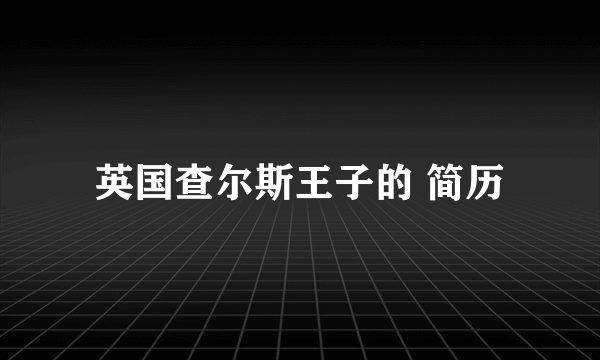 英国查尔斯王子的 简历